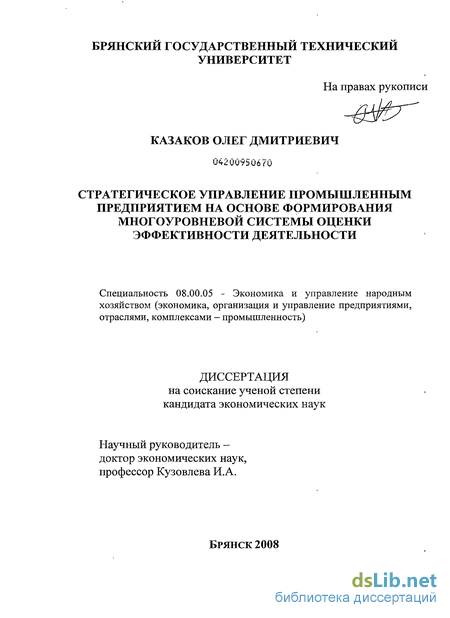 БРЯНСКИЙ ГОСУДАРСТВЕННЫЙ ТЕХНИЧЕСКИЙ УНИВЕРСИТЕТ

На правах рукописи

КАЗАКОВ ОЛЕГ ДМИТРИЕВИЧ

04200950670

СТРАТЕГИЧЕСКОЕ УПРАВЛЕНИЕ ПРОМЫШЛЕННЫМ ПРЕДПРИЯТИЕМ НА ОСНОВЕ ФОРМИРОВАНИЯ МНОГОУРОВНЕВОЙ СИСТЕМЫ ОЦЕНКИ ЭФФЕКТИВНОСТИ ДЕЯТЕЛЬНОСТИ

Специальность 08.00.05 - Экономика и управление народным хозяйством (экономика, организация и управление предприятиями, отраслями, комплексами – промышленность)

ДИССЕРТАЦИЯ
на соискание ученой степени
кандидата экономических наук

Научный руководитель –
доктор экономических наук,
профессор Кузовлева И.А.

Брянск 2008

dsLib.net
библиотека диссертаций